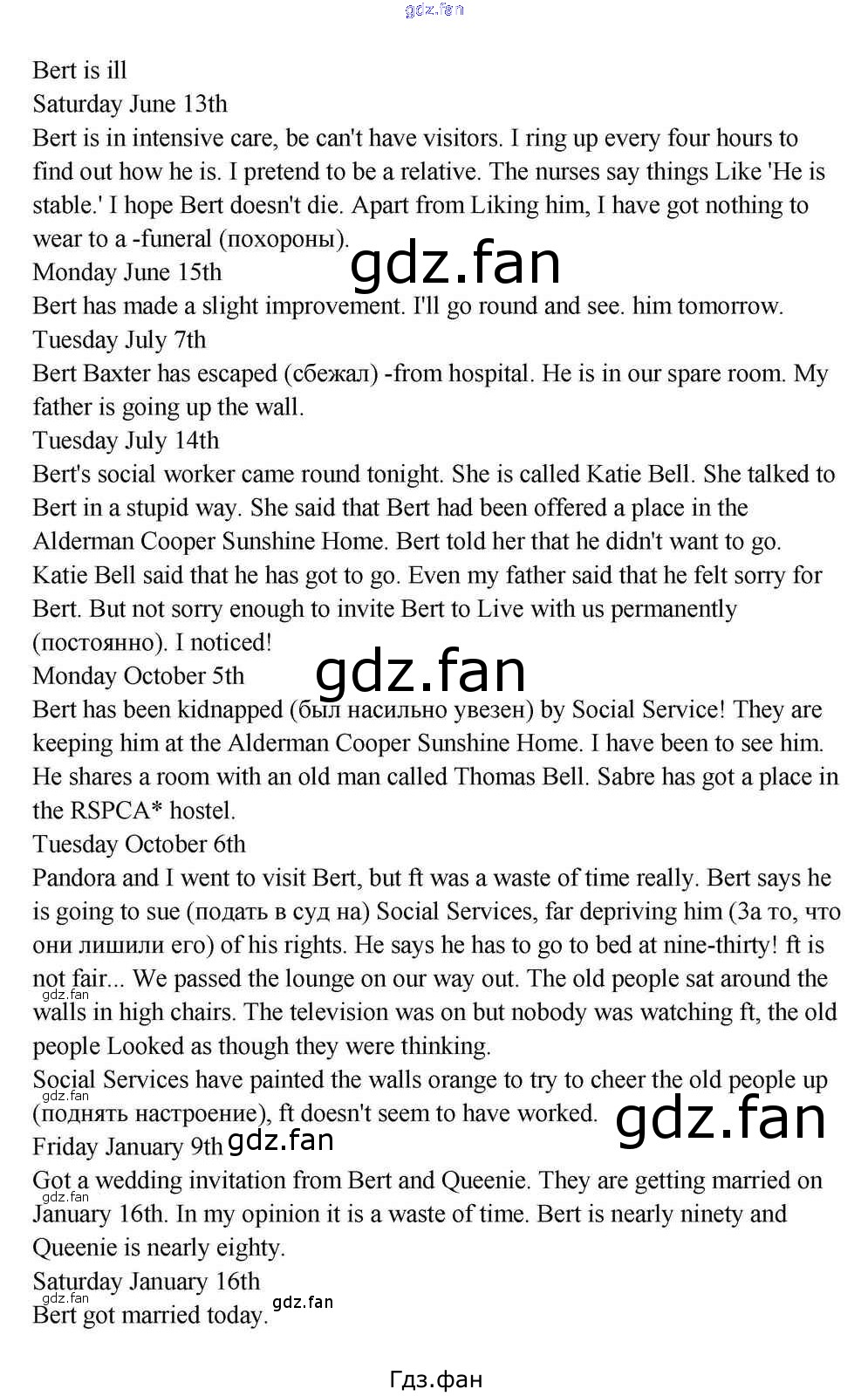 Bert is ill

Saturday June 13th

Bert is in intensive care, be can't have visitors. I ring up every four hours to find out how he is. I pretend to be a relative. The nurses say things Like 'He is stable.' I hope Bert doesn't die. Apart from Liking him, I have got nothing to wear to a -funeral (похороны).

Monday June 15th

Bert has made a slight improvement. I'll go round and see. him tomorrow.

Tuesday July 7th

Bert Baxter has escaped (сбежал) -from hospital. He is in our spare room. My father is going up the wall.

Tuesday July 14th

Bert's social worker came round tonight. She is called Katie Bell. She talked to Bert in a stupid way. She said that Bert had been offered a place in the Alderman Cooper Sunshine Home. Bert told her that he didn't want to go. Katie Bell said that he has got to go. Even my father said that he felt sorry for Bert. But not sorry enough to invite Bert to Live with us permanently (постоянно). I noticed!

Monday October 5th

Bert has been kidnapped (был насильно увезен) by Social Service! They are keeping him at the Alderman Cooper Sunshine Home. I have been to see him. He shares a room with an old man called Thomas Bell. Sabre has got a place in the RSPCA* hostel.

Tuesday October 6th

Pandora and I went to visit Bert, but ft was a waste of time really. Bert says he is going to sue (подать в суд на) Social Services, far depriving him (За то, что они лишили его) of his rights. He says he has to go to bed at nine-thirty! ft is not fair... We passed the lounge on our way out. The old people sat around the walls in high chairs. The television was on but nobody was watching ft, the old people Looked as though they were thinking.

Social Services have painted the walls orange to try to cheer the old people up (поднять настроение), ft doesn't seem to have worked.

Friday January 9th

Got a wedding invitation from Bert and Queenie. They are getting married on January 16th. In my opinion it is a waste of time. Bert is nearly ninety and Queenie is nearly eighty.

Saturday January 16th

Bert got married today.

Гдз.фан

gdz.fan